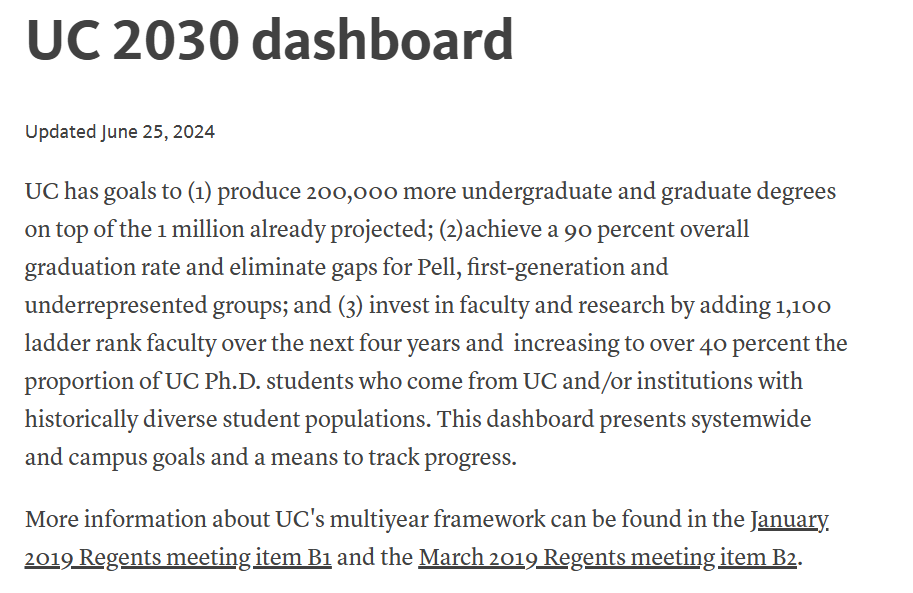 UC 2030 dashboard

Updated June 25, 2024

UC has goals to (1) produce 200,000 more undergraduate and graduate degrees on top of the 1 million already projected; (2)achieve a 90 percent overall graduation rate and eliminate gaps for Pell, first-generation and underrepresented groups; and (3) invest in faculty and research by adding 1,100 ladder rank faculty over the next four years and  increasing to over 40 percent the proportion of UC Ph.D. students who come from UC and/or institutions with historically diverse student populations. This dashboard presents systemwide and campus goals and a means to track progress.

More information about UC's multiyear framework can be found in the January 2019 Regents meeting item B1 and the March 2019 Regents meeting item B2.